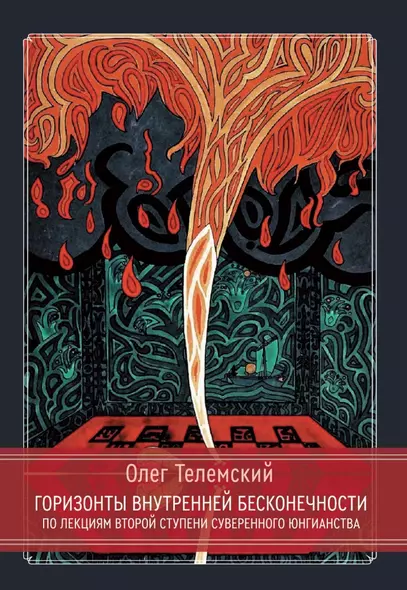 Олег Телемский

ГОРИЗОНТЫ ВНУТРЕННЕЙ БЕСКОНЕЧНОСТИ

ПО ЛЕКЦИЯМ ВТОРОЙ СТУПЕНИ СУВЕРЕННОГО ЮНГИАНСТВА